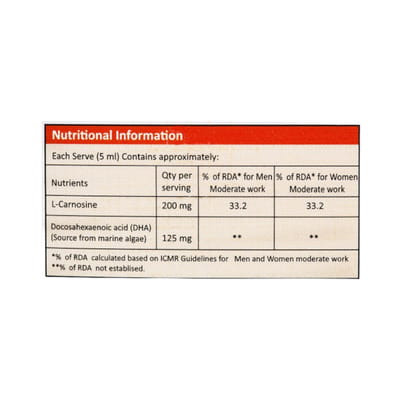 Nutritional Information

Each Serve (5 ml) Contains approximately:

| Nutrients | Qty per serving | % of RDA* for Men Moderate work | % of RDA* for Women Moderate work |
|---|---|---|---|
| L-Carnosine | 200 mg | 33.2 | 33.2 |
| Docosahexaenoic acid (DHA) (Source from marine algae) | 125 mg | ** | ** |

*% of RDA calculated based on ICMR Guidelines for Men and Women moderate work
**% of RDA not establised.